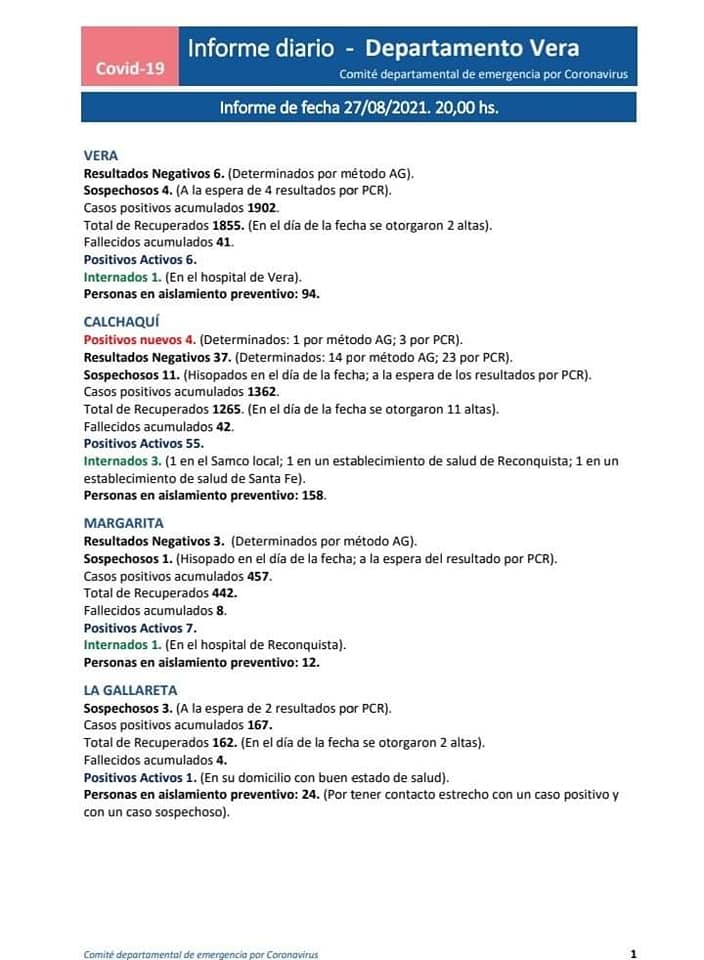 Covid-19

Informe diario - Departamento Vera

Comité departamental de emergencia por Coronavirus

Informe de fecha 27/08/2021. 20,00 hs.

VERA
Resultados Negativos 6. (Determinados por método AG).
Sospechosos 4. (A la espera de 4 resultados por PCR).
Casos positivos acumulados 1902.
Total de Recuperados 1855. (En el día de la fecha se otorgaron 2 altas).
Fallecidos acumulados 41.
Positivos Activos 6.
Internados 1. (En el hospital de Vera).
Personas en aislamiento preventivo: 94.

CALCHAQUÍ
Positivos nuevos 4. (Determinados: 1 por método AG; 3 por PCR).
Resultados Negativos 37. (Determinados: 14 por método AG; 23 por PCR).
Sospechosos 11. (Hisopados en el día de la fecha; a la espera de los resultados por PCR).
Casos positivos acumulados 1362.
Total de Recuperados 1265. (En el día de la fecha se otorgaron 11 altas).
Fallecidos acumulados 42.
Positivos Activos 55.
Internados 3. (1 en el Samco local; 1 en un establecimiento de salud de Reconquista; 1 en un establecimiento de salud de Santa Fe).
Personas en aislamiento preventivo: 158.

MARGARITA
Resultados Negativos 3. (Determinados por método AG).
Sospechosos 1. (Hisopado en el día de la fecha; a la espera del resultado por PCR).
Casos positivos acumulados 457.
Total de Recuperados 442.
Fallecidos acumulados 8.
Positivos Activos 7.
Internados 1. (En el hospital de Reconquista).
Personas en aislamiento preventivo: 12.

LA GALLARETA
Sospechosos 3. (A la espera de 2 resultados por PCR).
Casos positivos acumulados 167.
Total de Recuperados 162. (En el día de la fecha se otorgaron 2 altas).
Fallecidos acumulados 4.
Positivos Activos 1. (En su domicilio con buen estado de salud).
Personas en aislamiento preventivo: 24. (Por tener contacto estrecho con un caso positivo y con un caso sospechoso).

Comité departamental de emergencia por Coronavirus

1